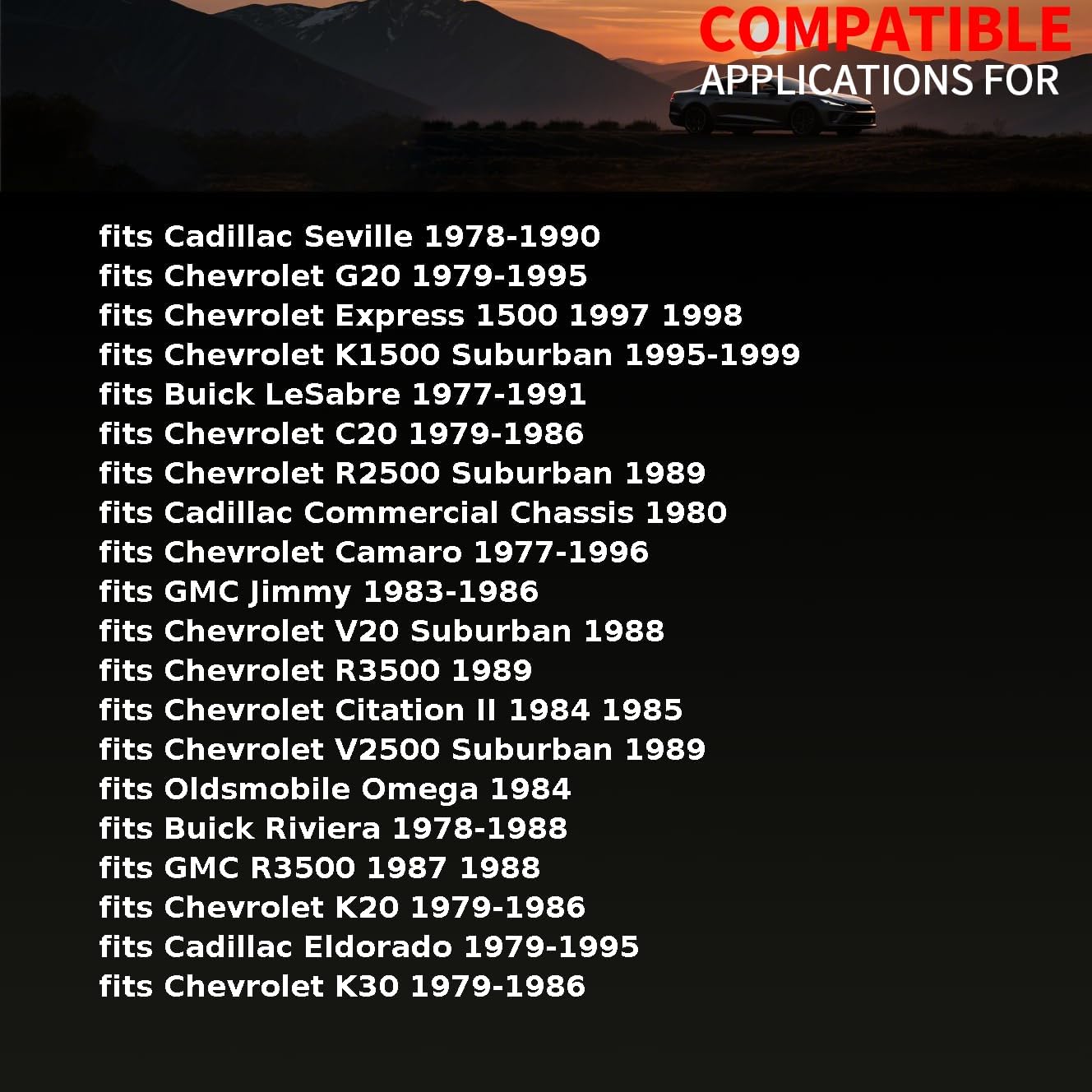 COMPATIBLE
APPLICATIONS FOR

fits Cadillac Seville 1978-1990
fits Chevrolet G20 1979-1995
fits Chevrolet Express 1500 1997 1998
fits Chevrolet K1500 Suburban 1995-1999
fits Buick LeSabre 1977-1991
fits Chevrolet C20 1979-1986
fits Chevrolet R2500 Suburban 1989
fits Cadillac Commercial Chassis 1980
fits Chevrolet Camaro 1977-1996
fits GMC Jimmy 1983-1986
fits Chevrolet V20 Suburban 1988
fits Chevrolet R3500 1989
fits Chevrolet Citation II 1984 1985
fits Chevrolet V2500 Suburban 1989
fits Oldsmobile Omega 1984
fits Buick Riviera 1978-1988
fits GMC R3500 1987 1988
fits Chevrolet K20 1979-1986
fits Cadillac Eldorado 1979-1995
fits Chevrolet K30 1979-1986